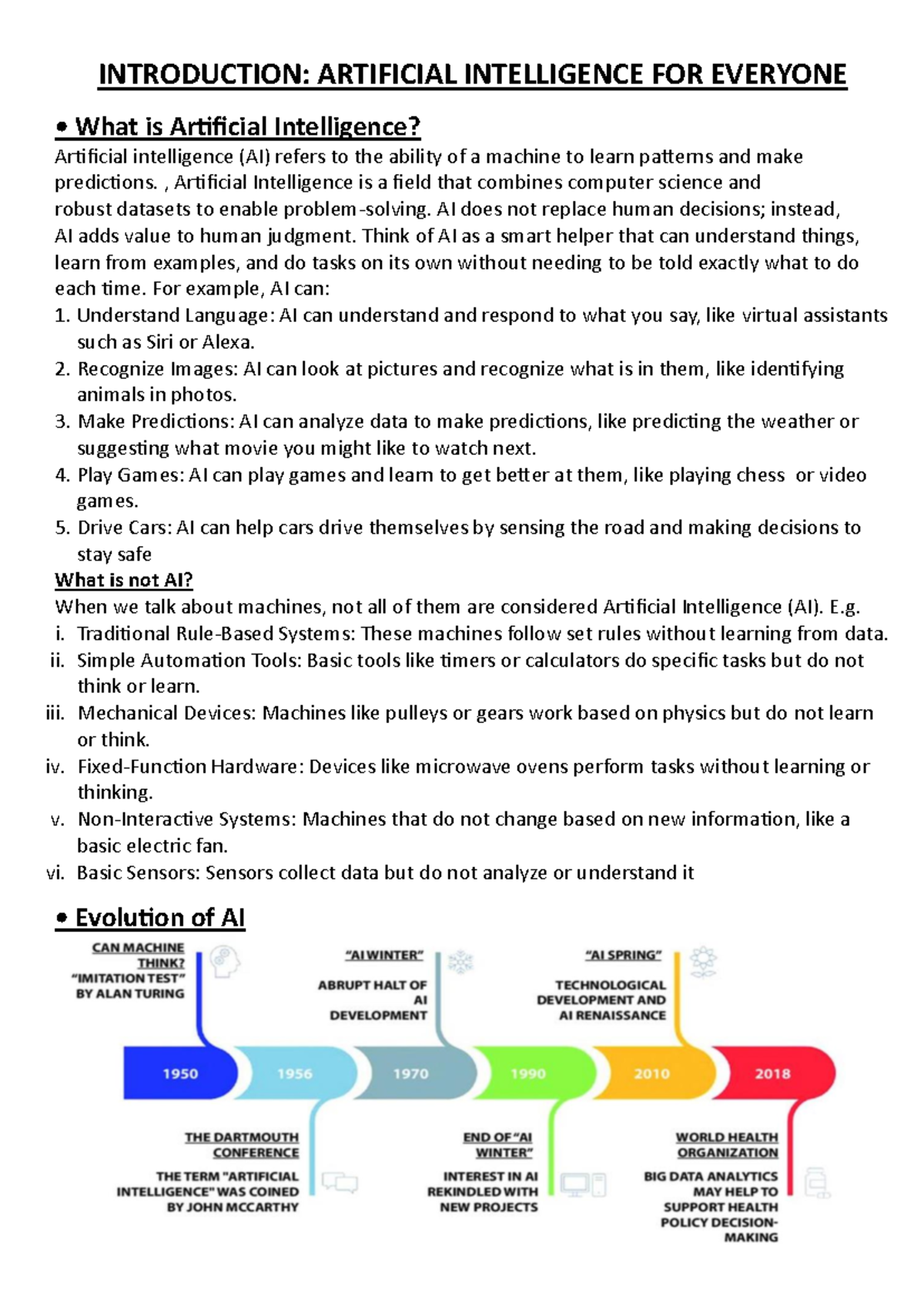 INTRODUCTION: ARTIFICIAL INTELLIGENCE FOR EVERYONE

• What is Artificial Intelligence?

Artificial intelligence (AI) refers to the ability of a machine to learn patterns and make predictions. , Artificial Intelligence is a field that combines computer science and robust datasets to enable problem-solving. AI does not replace human decisions; instead, AI adds value to human judgment. Think of AI as a smart helper that can understand things, learn from examples, and do tasks on its own without needing to be told exactly what to do each time. For example, AI can:

1. Understand Language: AI can understand and respond to what you say, like virtual assistants such as Siri or Alexa.
2. Recognize Images: AI can look at pictures and recognize what is in them, like identifying animals in photos.
3. Make Predictions: AI can analyze data to make predictions, like predicting the weather or suggesting what movie you might like to watch next.
4. Play Games: AI can play games and learn to get better at them, like playing chess or video games.
5. Drive Cars: AI can help cars drive themselves by sensing the road and making decisions to stay safe

What is not AI?

When we talk about machines, not all of them are considered Artificial Intelligence (AI). E.g.

i. Traditional Rule-Based Systems: These machines follow set rules without learning from data.
ii. Simple Automation Tools: Basic tools like timers or calculators do specific tasks but do not think or learn.
iii. Mechanical Devices: Machines like pulleys or gears work based on physics but do not learn or think.
iv. Fixed-Function Hardware: Devices like microwave ovens perform tasks without learning or thinking.
v. Non-Interactive Systems: Machines that do not change based on new information, like a basic electric fan.
vi. Basic Sensors: Sensors collect data but do not analyze or understand it

• Evolution of AI

CAN MACHINE THINK?
"IMITATION TEST"
BY ALAN TURING

"AI WINTER"
ABRUPT HALT OF AI DEVELOPMENT

"AI SPRING"
TECHNOLOGICAL DEVELOPMENT AND AI RENAISSANCE

1950 1956 1970 1990 2010 2018

THE DARTMOUTH CONFERENCE
THE TERM "ARTIFICIAL INTELLIGENCE" WAS COINED BY JOHN MCCARTHY

END OF "AI WINTER"
INTEREST IN AI REKINDLED WITH NEW PROJECTS

WORLD HEALTH ORGANIZATION
BIG DATA ANALYTICS MAY HELP TO SUPPORT HEALTH POLICY DECISION-MAKING